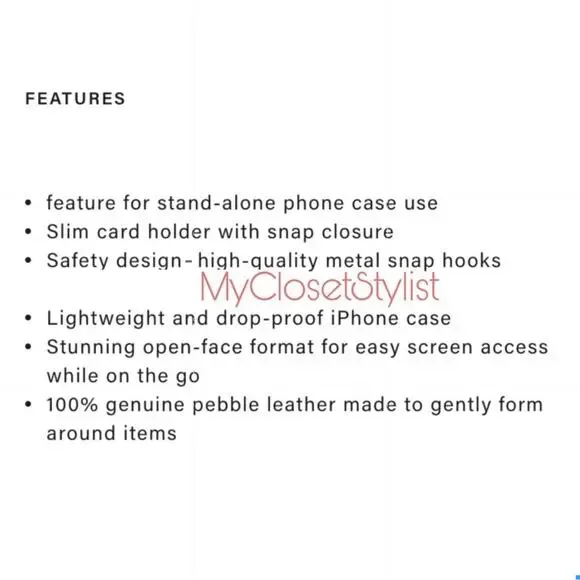 FEATURES

• feature for stand-alone phone case use
• Slim card holder with snap closure
• Safety design- high-quality metal snap hooks

MyClosetStylist

• Lightweight and drop-proof iPhone case
• Stunning open-face format for easy screen access while on the go
• 100% genuine pebble leather made to gently form around items